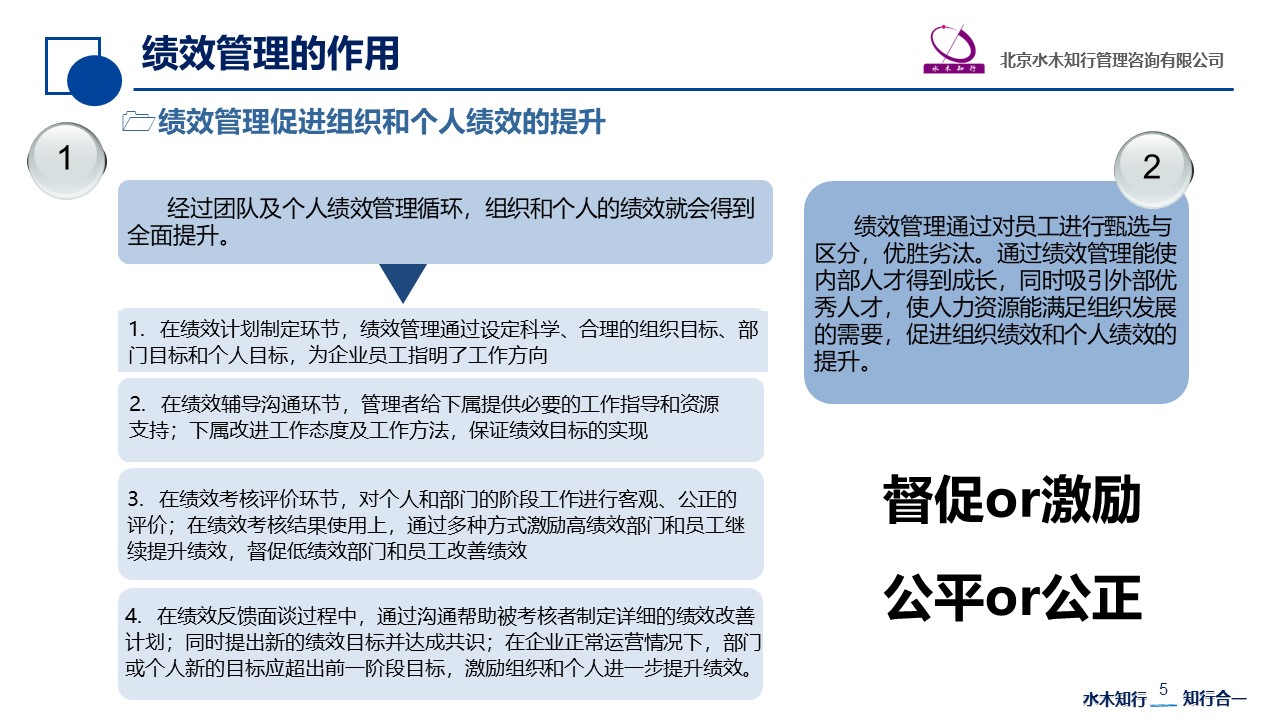 绩效管理的作用

水木知行

北京水木知行管理咨询有限公司

绩效管理促进组织和个人绩效的提升

1

经过团队及个人绩效管理循环，组织和个人的绩效就会得到全面提升。

1. 在绩效计划制定环节，绩效管理通过设定科学、合理的组织目标、部门目标和个人目标，为企业员工指明了工作方向

2. 在绩效辅导沟通环节，管理者给下属提供必要的工作指导和资源支持；下属改进工作态度及工作方法，保证绩效目标的实现

3. 在绩效考核评价环节，对个人和部门的阶段工作进行客观、公正的评价；在绩效考核结果使用上，通过多种方式激励高绩效部门和员工继续提升绩效，督促低绩效部门和员工改善绩效

4. 在绩效反馈面谈过程中，通过沟通帮助被考核者制定详细的绩效改善计划；同时提出新的绩效目标并达成共识；在企业正常运营情况下，部门或个人新的目标应超出前一阶段目标，激励组织和个人进一步提升绩效。

2

绩效管理通过对员工进行甄选与区分，优胜劣汰。通过绩效管理能使内部人才得到成长，同时吸引外部优秀人才，使人力资源能满足组织发展的需要，促进组织绩效和个人绩效的提升。

督促or激励

公平or公正

水木知行 5 知行合一